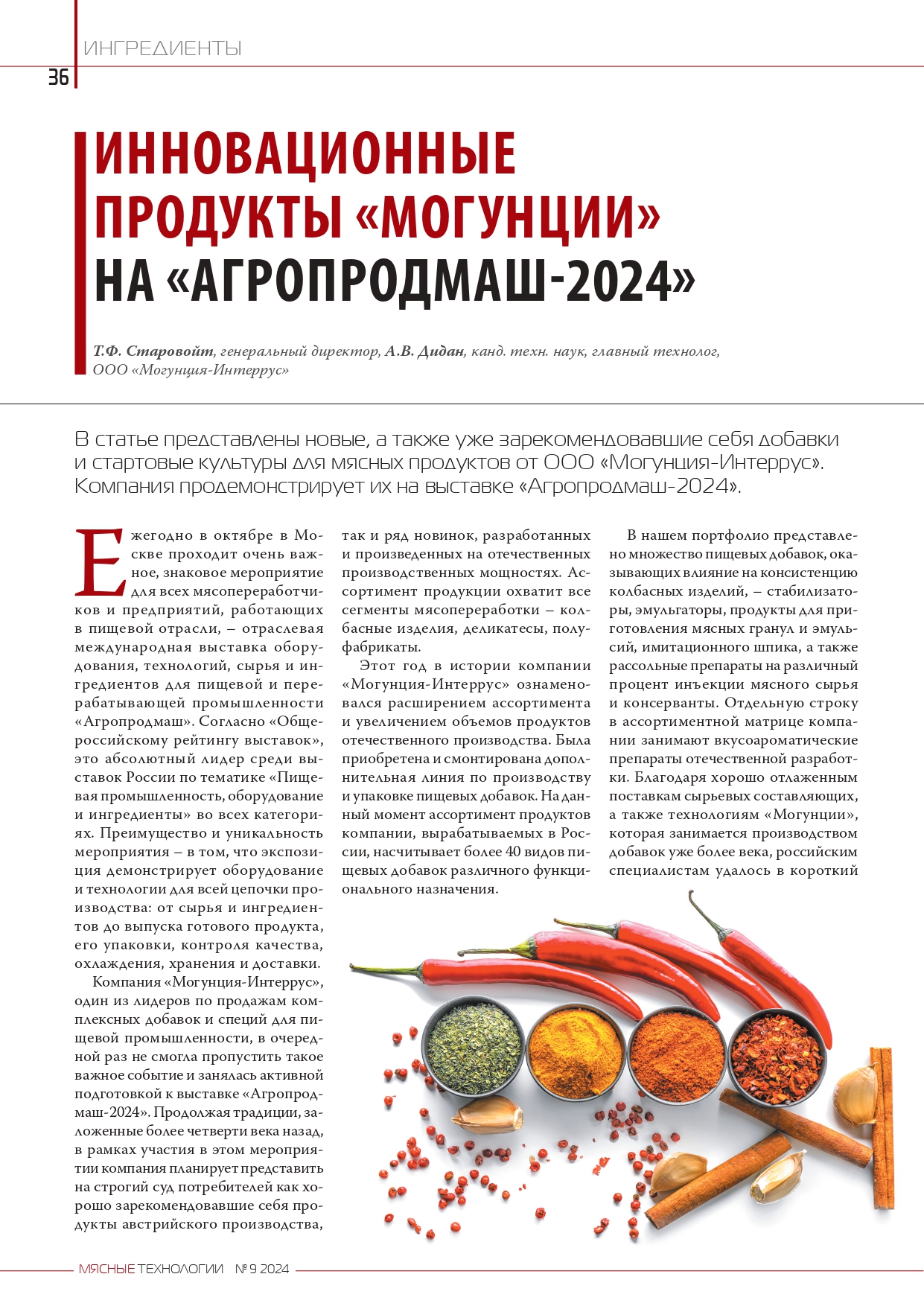 ИНГРЕДИЕНТЫ

36

ИННОВАЦИОННЫЕ ПРОДУКТЫ «МОГУНЦИИ» НА «АГРОПРОДМАШ-2024»

Т.Ф. Старовойт, генеральный директор, А.В. Дидан, канд. техн. наук, главный технолог, ООО «Могунция-Интеррус»

В статье представлены новые, а также уже зарекомендовавшие себя добавки и стартовые культуры для мясных продуктов от ООО «Могунция-Интеррус». Компания продемонстрирует их на выставке «Агропродмаш-2024».

Ежегодно в октябре в Москве проходит очень важное, знаковое мероприятие для всех мясопереработчиков и предприятий, работающих в пищевой отрасли, – отраслевая международная выставка оборудования, технологий, сырья и ингредиентов для пищевой и перерабатывающей промышленности «Агропродмаш». Согласно «Общероссийскому рейтингу выставок», это абсолютный лидер среди выставок России по тематике «Пищевая промышленность, оборудование и ингредиенты» во всех категориях. Преимущество и уникальность мероприятия – в том, что экспозиция демонстрирует оборудование и технологии для всей цепочки производства: от сырья и ингредиентов до выпуска готового продукта, его упаковки, контроля качества, охлаждения, хранения и доставки.

Компания «Могунция-Интеррус», один из лидеров по продажам комплексных добавок и специй для пищевой промышленности, в очередной раз не смогла пропустить такое важное событие и занялась активной подготовкой к выставке «Агропродмаш-2024». Продолжая традиции, заложенные более четверти века назад, в рамках участия в этом мероприятии компания планирует представить на строгий суд потребителей как хорошо зарекомендовавшие себя продукты австрийского производства, так и ряд новинок, разработанных и произведенных на отечественных производственных мощностях. Ассортимент продукции охватит все сегменты мясопереработки – колбасные изделия, деликатесы, полуфабрикаты.

Этот год в истории компании «Могунция-Интеррус» ознаменовался расширением ассортимента и увеличением объемов продуктов отечественного производства. Была приобретена и смонтирована дополнительная линия по производству и упаковке пищевых добавок. На данный момент ассортимент продуктов компании, вырабатываемых в России, насчитывает более 40 видов пищевых добавок различного функционального назначения.

В нашем портфолио представлено множество пищевых добавок, оказывающих влияние на консистенцию колбасных изделий, – стабилизаторы, эмульгаторы, продукты для приготовления мясных гранул и эмульсий, имитационного шпика, а также рассольные препараты на различный процент инъекции мясного сырья и консерванты. Отдельную строку в ассортиментной матрице компании занимают вкусоароматические препараты отечественной разработки. Благодаря хорошо отлаженным поставкам сырьевых составляющих, а также технологиям «Могунции», которая занимается производством добавок уже более века, российским специалистам удалось в короткий

МЯСНЫЕ ТЕХНОЛОГИИ № 9 2024